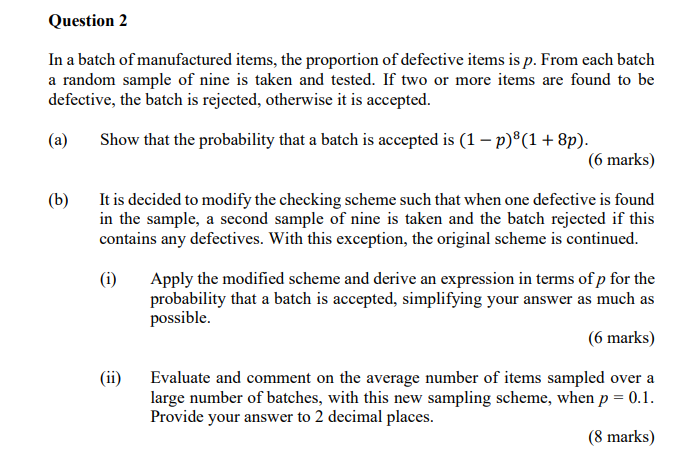 Question 2

In a batch of manufactured items, the proportion of defective items is $p$. From each batch a random sample of nine is taken and tested. If two or more items are found to be defective, the batch is rejected, otherwise it is accepted.

(a) Show that the probability that a batch is accepted is $(1-p)^8(1+8p)$.

(6 marks)

(b) It is decided to modify the checking scheme such that when one defective is found in the sample, a second sample of nine is taken and the batch rejected if this contains any defectives. With this exception, the original scheme is continued.

(i) Apply the modified scheme and derive an expression in terms of $p$ for the probability that a batch is accepted, simplifying your answer as much as possible.

(6 marks)

(ii) Evaluate and comment on the average number of items sampled over a large number of batches, with this new sampling scheme, when $p = 0.1$. Provide your answer to 2 decimal places.

(8 marks)